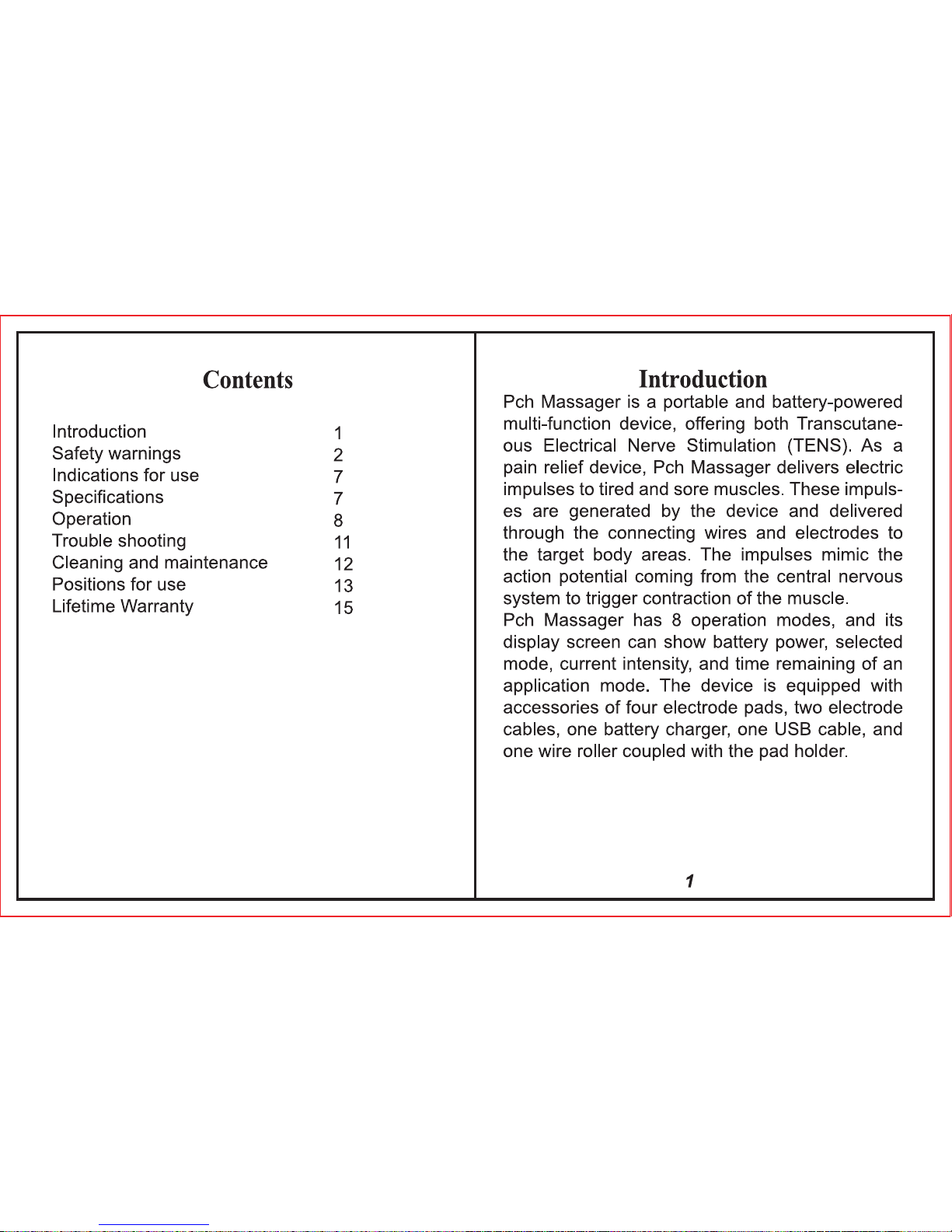 Contents

| | |
|---|---|
| Introduction | 1 |
| Safety warnings | 2 |
| Indications for use | 7 |
| Specifications | 7 |
| Operation | 8 |
| Trouble shooting | 11 |
| Cleaning and maintenance | 12 |
| Positions for use | 13 |
| Lifetime Warranty | 15 |

Introduction

Pch Massager is a portable and battery-powered multi-function device, offering both Transcutaneous Electrical Nerve Stimulation (TENS). As a pain relief device, Pch Massager delivers electric impulses to tired and sore muscles. These impulses are generated by the device and delivered through the connecting wires and electrodes to the target body areas. The impulses mimic the action potential coming from the central nervous system to trigger contraction of the muscle.
Pch Massager has 8 operation modes, and its display screen can show battery power, selected mode, current intensity, and time remaining of an application mode. The device is equipped with accessories of four electrode pads, two electrode cables, one battery charger, one USB cable, and one wire roller coupled with the pad holder.

1